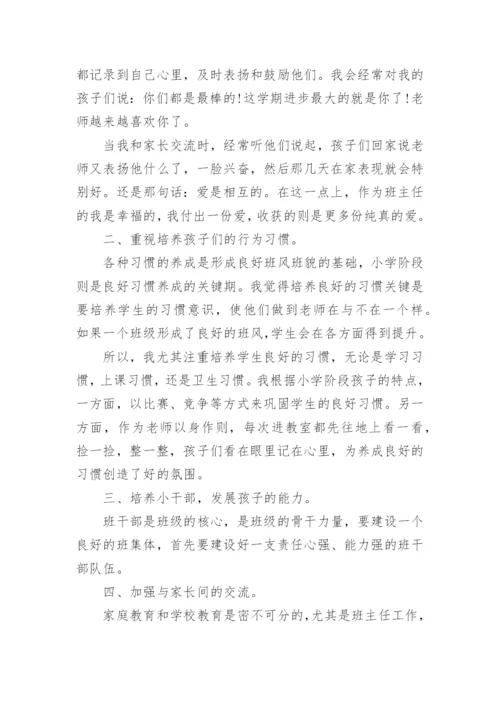 都记录到自己心里，及时表扬和鼓励他们。我会经常对我的孩子们说：你们都是最棒的!这学期进步最大的就是你了!老师越来越喜欢你了。

当我和家长交流时，经常听他们说起，孩子们回家说老师又表扬他什么了，一脸兴奋，然后那几天在家表现就会特别好。还是那句话：爱是相互的。在这一点上，作为班主任的我是幸福的，我付出一份爱，收获的则是更多份纯真的爱。

二、重视培养孩子们的行为习惯。

各种习惯的养成是形成良好班风班貌的基础，小学阶段则是良好习惯养成的关键期。我觉得培养良好的习惯关键是要培养学生的习惯意识，使他们做到老师在与不在一个样。如果一个班级形成了良好的班风，学生会在各方面得到提升。

所以，我尤其注重培养学生良好的习惯，无论是学习习惯，上课习惯，还是卫生习惯。我根据小学阶段孩子的特点，一方面，以比赛、竞争等方式来巩固学生的良好习惯。另一方面，作为老师以身作则，每次进教室都先往地上看一看，捡一捡，整一整，孩子们看在眼里记在心里，为养成良好的习惯创造了好的氛围。

三、培养小干部，发展孩子的能力。

班干部是班级的核心，是班级的骨干力量，要建设一个良好的班集体，首先要建设好一支责任心强、能力强的班干部队伍。

四、加强与家长间的交流。

家庭教育和学校教育是密不可分的，尤其是班主任工作，